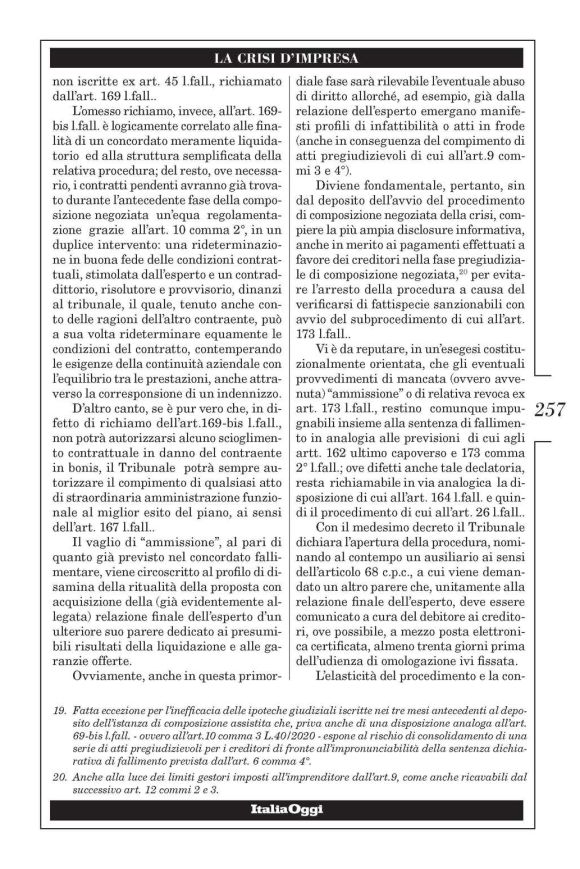 LA CRISI D'IMPRESA

non iscritte ex art. 45 l.fall., richiamato dall'art. 169 l.fall..

L'omesso richiamo, invece, all'art. 169-bis l.fall. è logicamente correlato alle finalità di un concordato meramente liquidatorio ed alla struttura semplificata della relativa procedura; del resto, ove necessario, i contratti pendenti avranno già trovato durante l'antecedente fase della composizione negoziata un'equa regolamentazione grazie all'art. 10 comma 2°, in un duplice intervento: una rideterminazione in buona fede delle condizioni contrattuali, stimolata dall'esperto e un contraddittorio, risolutore e provvisorio, dinanzi al tribunale, il quale, tenuto anche conto delle ragioni dell'altro contraente, può a sua volta rideterminare equamente le condizioni del contratto, contemperando le esigenze della continuità aziendale con l'equilibrio tra le prestazioni, anche attraverso la corresponsione di un indennizzo.

D'altro canto, se è pur vero che, in difetto di richiamo dell'art.169-bis l.fall., non potrà autorizzarsi alcuno scioglimento contrattuale in danno del contraente in bonis, il Tribunale potrà sempre autorizzare il compimento di qualsiasi atto di straordinaria amministrazione funzionale al miglior esito del piano, ai sensi dell'art. 167 l.fall..

Il vaglio di "ammissione", al pari di quanto già previsto nel concordato fallimentare, viene circoscritto al profilo di disamina della ritualità della proposta con acquisizione della (già evidentemente allegata) relazione finale dell'esperto d'un ulteriore suo parere dedicato ai presumibili risultati della liquidazione e alle garanzie offerte.

Ovviamente, anche in questa primordiale fase sarà rilevabile l'eventuale abuso di diritto allorché, ad esempio, già dalla relazione dell'esperto emergano manifesti profili di infattibilità o atti in frode (anche in conseguenza del compimento di atti pregiudizievoli di cui all'art.9 commi 3 e 4°).

Diviene fondamentale, pertanto, sin dal deposito dell'avvio del procedimento di composizione negoziata della crisi, compiere la più ampia disclosure informativa, anche in merito ai pagamenti effettuati a favore dei creditori nella fase pregiudiziale di composizione negoziata,$^{20}$ per evitare l'arresto della procedura a causa del verificarsi di fattispecie sanzionabili con avvio del subprocedimento di cui all'art. 173 l.fall..

Vi è da reputare, in un'esegesi costituzionalmente orientata, che gli eventuali provvedimenti di mancata (ovvero avvenuta) "ammissione" o di relativa revoca ex art. 173 l.fall., restino comunque impugnabili insieme alla sentenza di fallimento in analogia alle previsioni di cui agli artt. 162 ultimo capoverso e 173 comma 2° l.fall.; ove difetti anche tale declatoria, resta richiamabile in via analogica la disposizione di cui all'art. 164 l.fall. e quindi il procedimento di cui all'art. 26 l.fall..

Con il medesimo decreto il Tribunale dichiara l'apertura della procedura, nominando al contempo un ausiliario ai sensi dell'articolo 68 c.p.c., a cui viene demandato un altro parere che, unitamente alla relazione finale dell'esperto, deve essere comunicato a cura del debitore ai creditori, ove possibile, a mezzo posta elettronica certificata, almeno trenta giorni prima dell'udienza di omologazione ivi fissata.

L'elasticità del procedimento e la con-

257

19. Fatta eccezione per l'inefficacia delle ipoteche giudiziali iscritte nei tre mesi antecedenti al deposito dell'istanza di composizione assistita che, priva anche di una disposizione analoga all'art. 69-bis l.fall. - ovvero all'art.10 comma 3 L.40/2020 - espone al rischio di consolidamento di una serie di atti pregiudizievoli per i creditori di fronte all'impronunciabilità della sentenza dichiarativa di fallimento prevista dall'art. 6 comma 4°.

20. Anche alla luce dei limiti gestori imposti all'imprenditore dall'art.9, come anche ricavabili dal successivo art. 12 commi 2 e 3.

ItaliaOggi